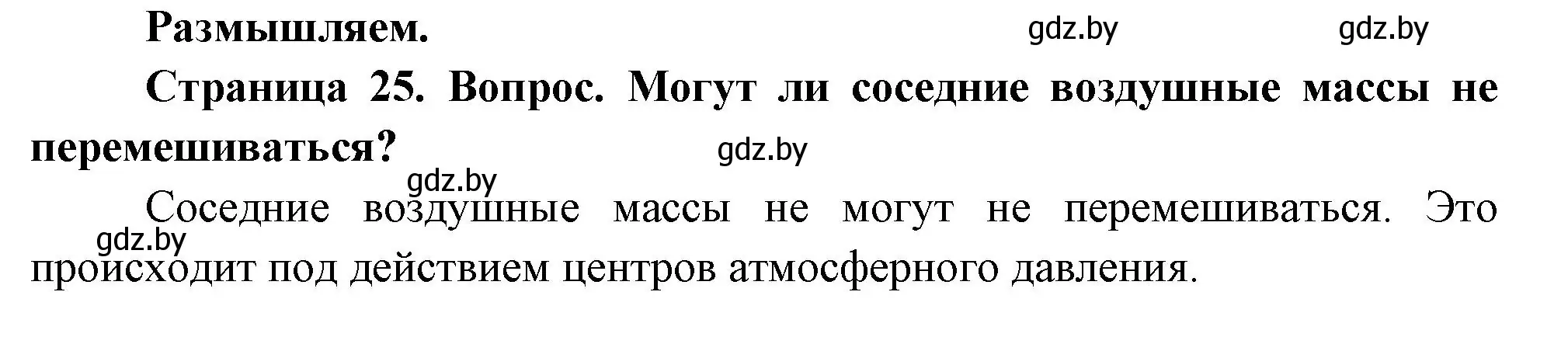 Размышляем.

gdz.by gdz.by

Страница 25. Вопрос. Могут ли соседние воздушные массы не перемешиваться?

gdz.by

gdz.by

Соседние воздушные массы не могут не перемешиваться. Это происходит под действием центров атмосферного давления.

gdz.by